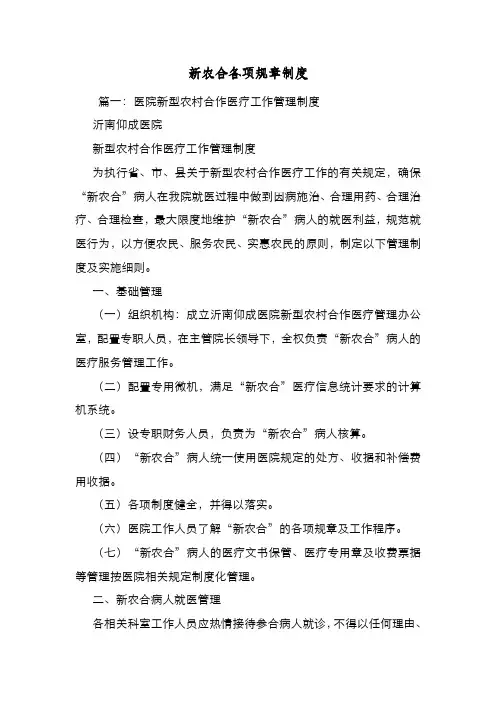 新农合各项规章制度

篇一：医院新型农村合作医疗工作管理制度

沂南仰成医院

新型农村合作医疗工作管理制度

为执行省、市、县关于新型农村合作医疗工作的有关规定，确保“新农合”病人在我院就医过程中做到因病施治、合理用药、合理治疗、合理检查，最大限度地维护“新农合”病人的就医利益，规范就医行为，以方便农民、服务农民、实惠农民的原则，制定以下管理制度及实施细则。

一、基础管理

（一）组织机构：成立沂南仰成医院新型农村合作医疗管理办公室，配置专职人员，在主管院长领导下，全权负责“新农合”病人的医疗服务管理工作。

（二）配置专用微机，满足“新农合”医疗信息统计要求的计算机系统。

（三）设专职财务人员，负责为“新农合”病人核算。

（四）“新农合”病人统一使用医院规定的处方、收据和补偿费用收据。

（五）各项制度健全，并得以落实。

（六）医院工作人员了解“新农合”的各项规章及工作程序。

（七）“新农合”病人的医疗文书保管、医疗专用章及收费票据等管理按医院相关规定制度化管理。

二、新农合病人就医管理

各相关科室工作人员应热情接待参合病人就诊，不得以任何理由、